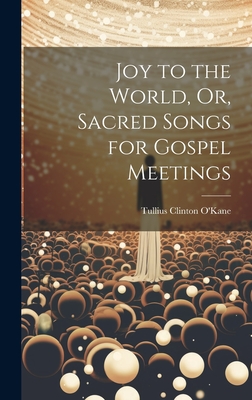 Joy to the World, Or, Sacred Songs for Gospel Meetings

Tullius Clinton O'Kane